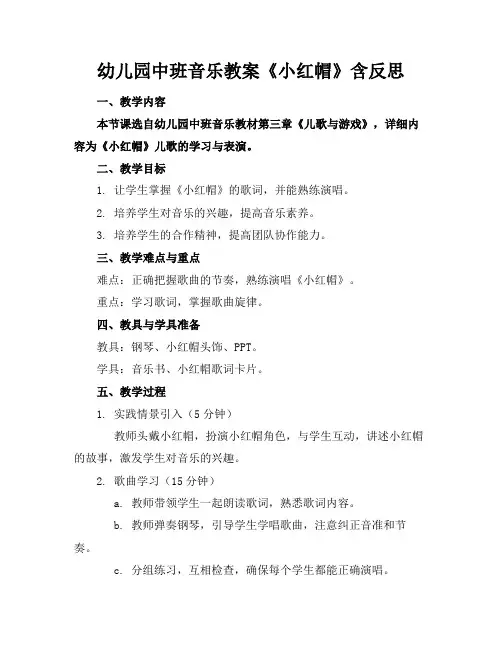 幼儿园中班音乐教案《小红帽》含反思

一、教学内容

本节课选自幼儿园中班音乐教材第三章《儿歌与游戏》，详细内容为《小红帽》儿歌的学习与表演。

二、教学目标

1. 让学生掌握《小红帽》的歌词，并能熟练演唱。

2. 培养学生对音乐的兴趣，提高音乐素养。

3. 培养学生的合作精神，提高团队协作能力。

三、教学难点与重点

难点：正确把握歌曲的节奏，熟练演唱《小红帽》。

重点：学习歌词，掌握歌曲旋律。

四、教具与学具准备

教具：钢琴、小红帽头饰、PPT。

学具：音乐书、小红帽歌词卡片。

五、教学过程

1. 实践情景引入（5分钟）

教师头戴小红帽，扮演小红帽角色，与学生互动，讲述小红帽的故事，激发学生对音乐的兴趣。

2. 歌曲学习（15分钟）

a. 教师带领学生一起朗读歌词，熟悉歌词内容。

b. 教师弹奏钢琴，引导学生学唱歌曲，注意纠正音准和节奏。

c. 分组练习，互相检查，确保每个学生都能正确演唱。